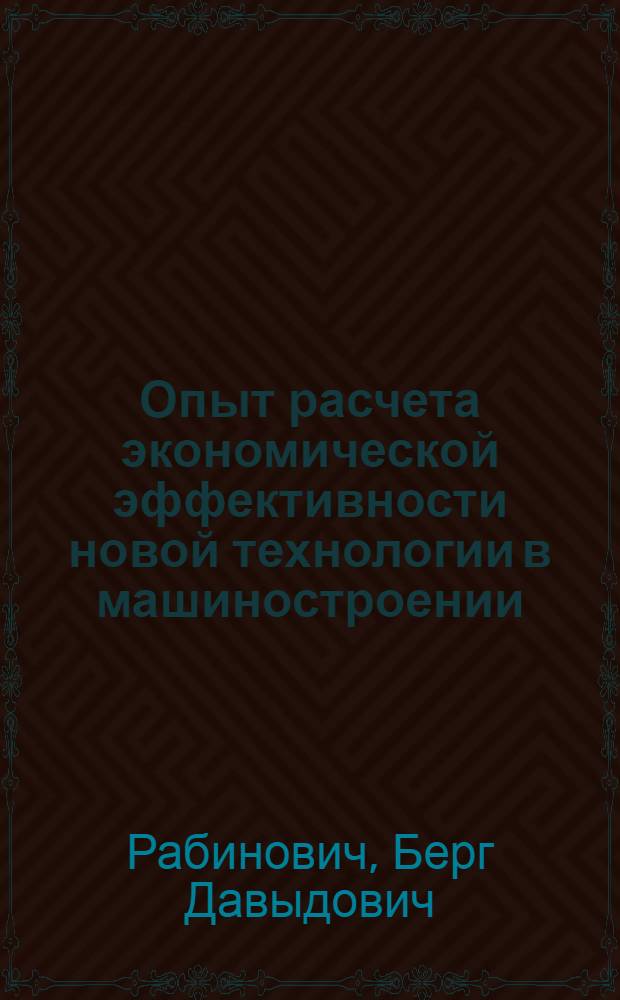 Опыт расчета экономической эффективности новой технологии в машиностроении

Рабинович, Берг Давыдович